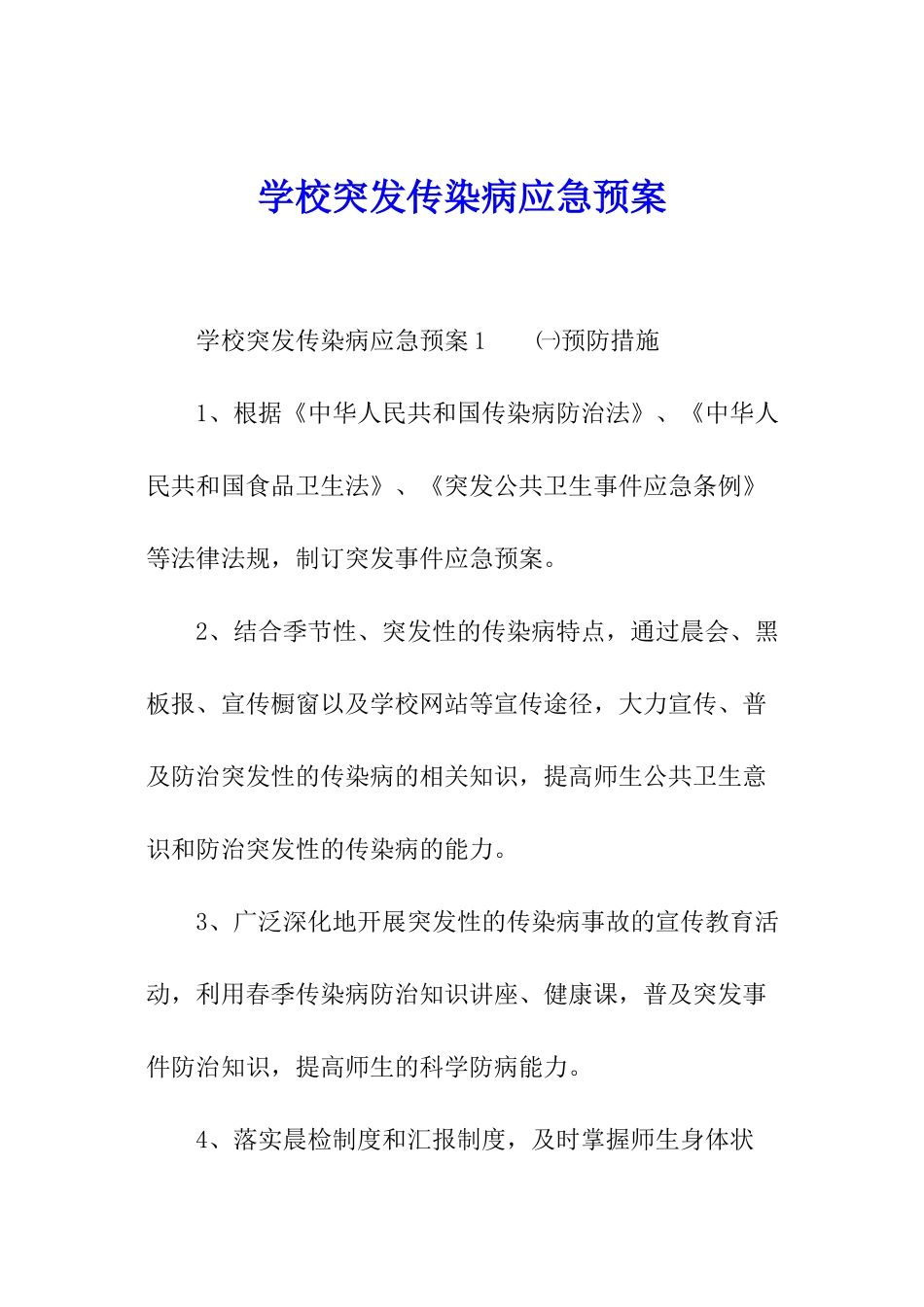 学校突发传染病应急预案

学校突发传染病应急预案1　　㈠预防措施

1、根据《中华人民共和国传染病防治法》、《中华人民共和国食品卫生法》、《突发公共卫生事件应急条例》等法律法规，制订突发事件应急预案。

2、结合季节性、突发性的传染病特点，通过晨会、黑板报、宣传橱窗以及学校网站等宣传途径，大力宣传、普及防治突发性的传染病的相关知识，提高师生公共卫生意识和防治突发性的传染病的能力。

3、广泛深化地开展突发性的传染病事故的宣传教育活动，利用春季传染病防治知识讲座、健康课，普及突发事件防治知识，提高师生的科学防病能力。

4、落实晨检制度和汇报制度，及时掌握师生身体状